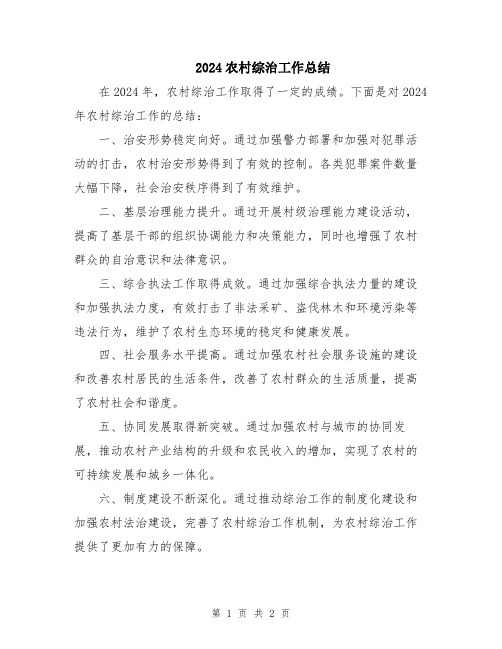 2024 农村综治工作总结

在 2024 年，农村综治工作取得了一定的成绩。下面是对 2024 年农村综治工作的总结：

一、治安形势稳定向好。通过加强警力部署和加强对犯罪活动的打击，农村治安形势得到了有效的控制。各类犯罪案件数量大幅下降，社会治安秩序得到了有效维护。

二、基层治理能力提升。通过开展村级治理能力建设活动，提高了基层干部的组织协调能力和决策能力，同时也增强了农村群众的自治意识和法律意识。

三、综合执法工作取得成效。通过加强综合执法力量的建设和加强执法力度，有效打击了非法采矿、盗伐林木和环境污染等违法行为，维护了农村生态环境的稳定和健康发展。

四、社会服务水平提高。通过加强农村社会服务设施的建设和改善农村居民的生活条件，改善了农村群众的生活质量，提高了农村社会和谐度。

五、协同发展取得新突破。通过加强农村与城市的协同发展，推动农村产业结构的升级和农民收入的增加，实现了农村的可持续发展和城乡一体化。

六、制度建设不断深化。通过推动综治工作的制度化建设和加强农村法治建设，完善了农村综治工作机制，为农村综治工作提供了更加有力的保障。

第 1 页 共 2 页